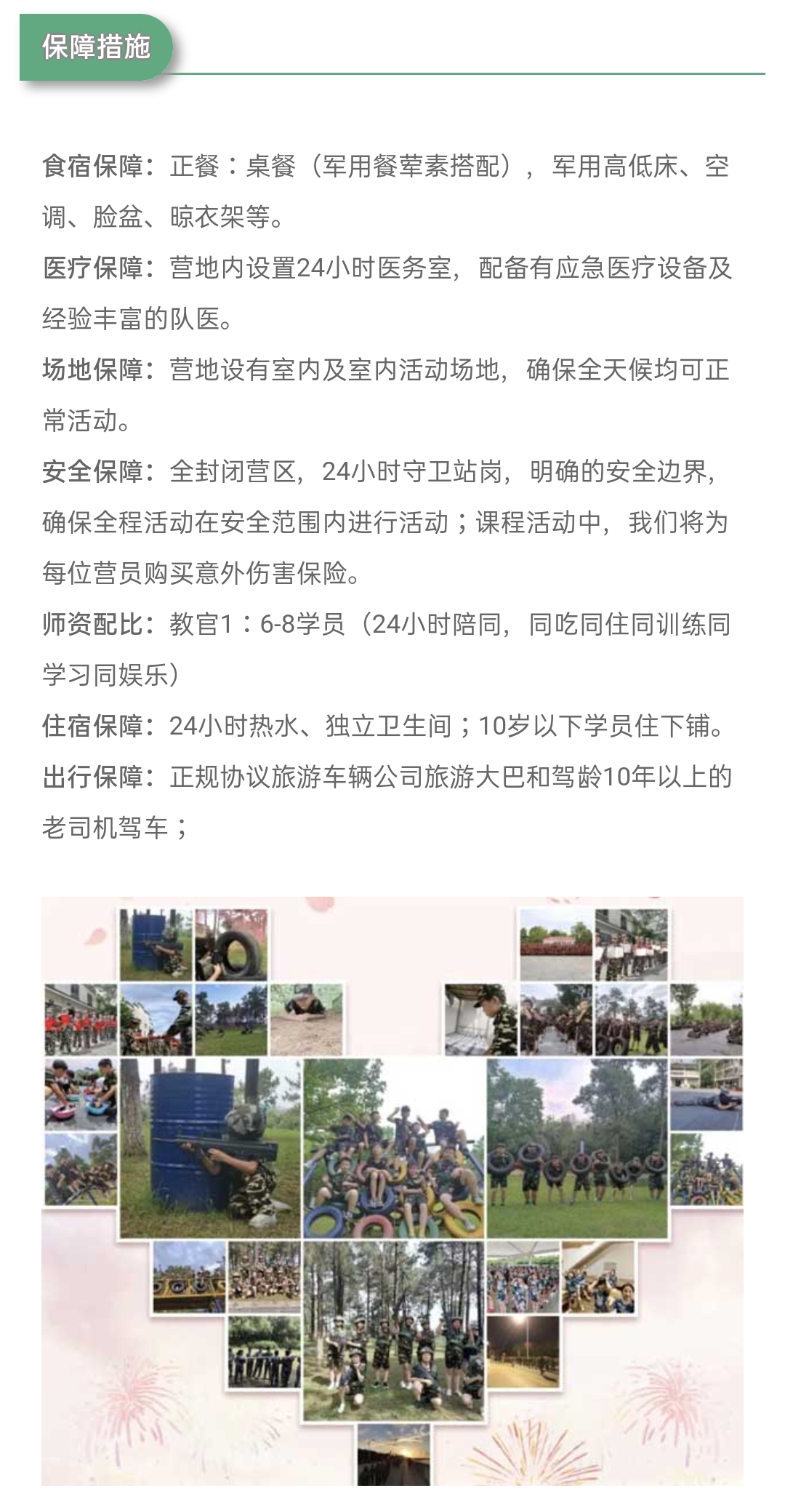 保障措施

食宿保障：正餐：桌餐（军用餐荤素搭配），军用高低床、空调、脸盆、晾衣架等。

医疗保障：营地内设置24小时医务室，配备有应急医疗设备及经验丰富的队医。

场地保障：营地设有室内及室内活动场地，确保全天候均可正常活动。

安全保障：全封闭营区，24小时守卫站岗，明确的安全边界，确保全程活动在安全范围内进行活动；课程活动中，我们将为每位营员购买意外伤害保险。

师资配比：教官1：6-8学员（24小时陪同，同吃同住同训练同学习同娱乐）

住宿保障：24小时热水、独立卫生间；10岁以下学员住下铺。

出行保障：正规协议旅游车辆公司旅游大巴和驾龄10年以上的老司机驾车；